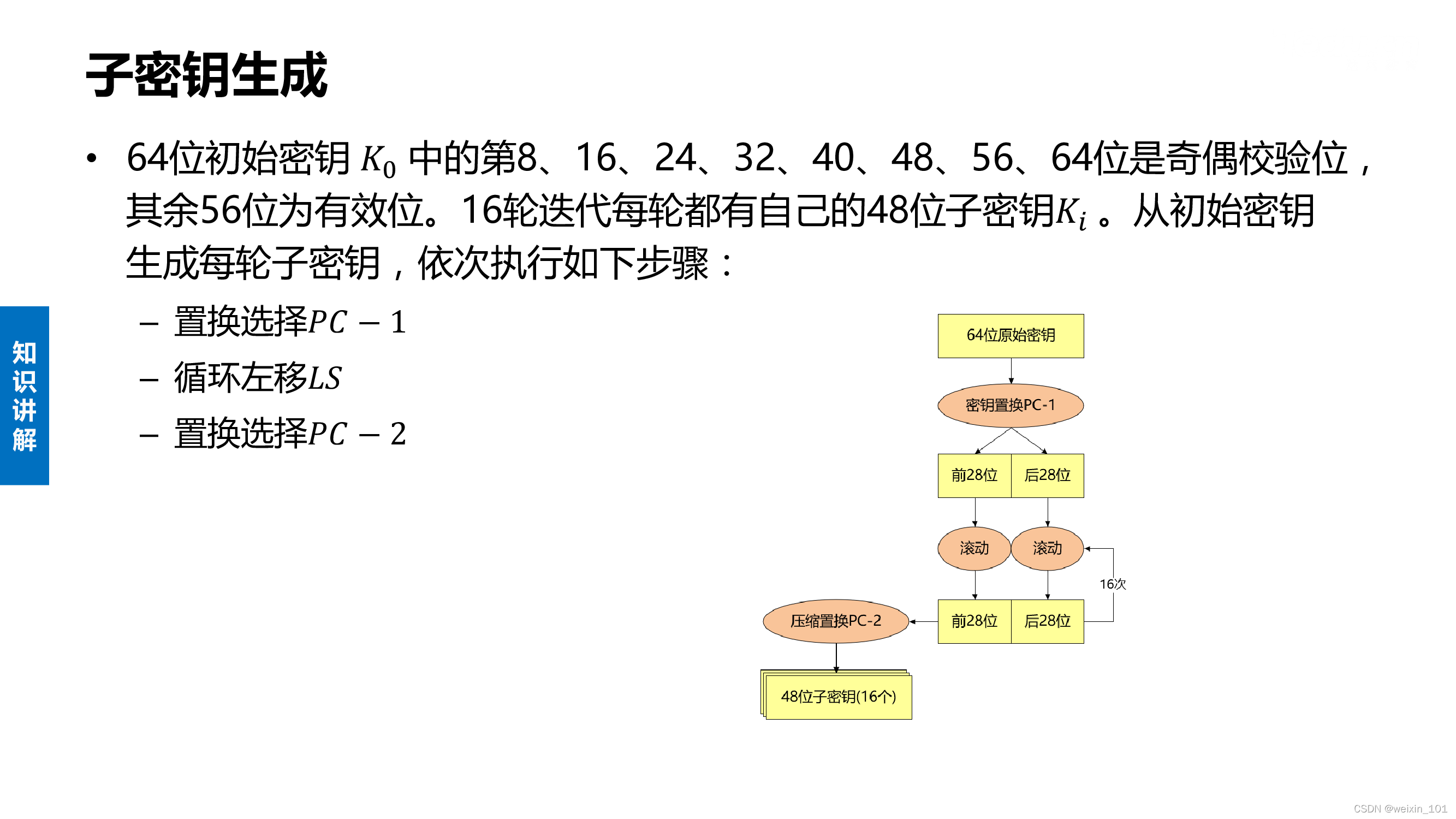 子密钥生成

• 64位初始密钥 $K_0$ 中的第8、16、24、32、40、48、56、64位是奇偶校验位，其余56位为有效位。16轮迭代每轮都有自己的48位子密钥$K_i$ 。从初始密钥生成每轮子密钥，依次执行如下步骤：
– 置换选择$PC-1$
– 循环左移$LS$
– 置换选择$PC-2$

知识讲解

64位原始密钥
密钥置换PC-1
前28位
后28位
滚动
滚动
16次
前28位
后28位
压缩置换PC-2
48位子密钥(16个)

CSDN @weixin_101